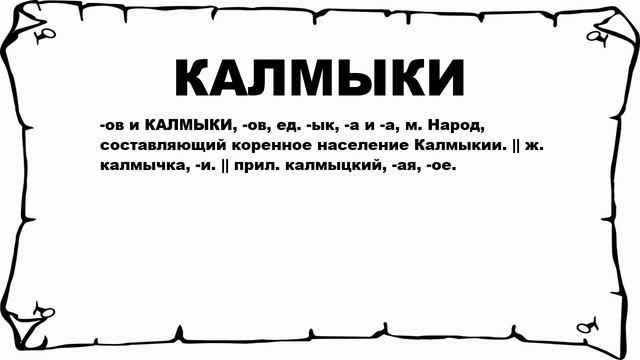 КАЛМЫКИ

-ов и КАЛМЫКИ, -ов, ед. -ык, -а и -а, м. Народ, составляющий коренное население Калмыкии. || ж. калмычка, -и. || прил. калмыцкий, -ая, -ое.